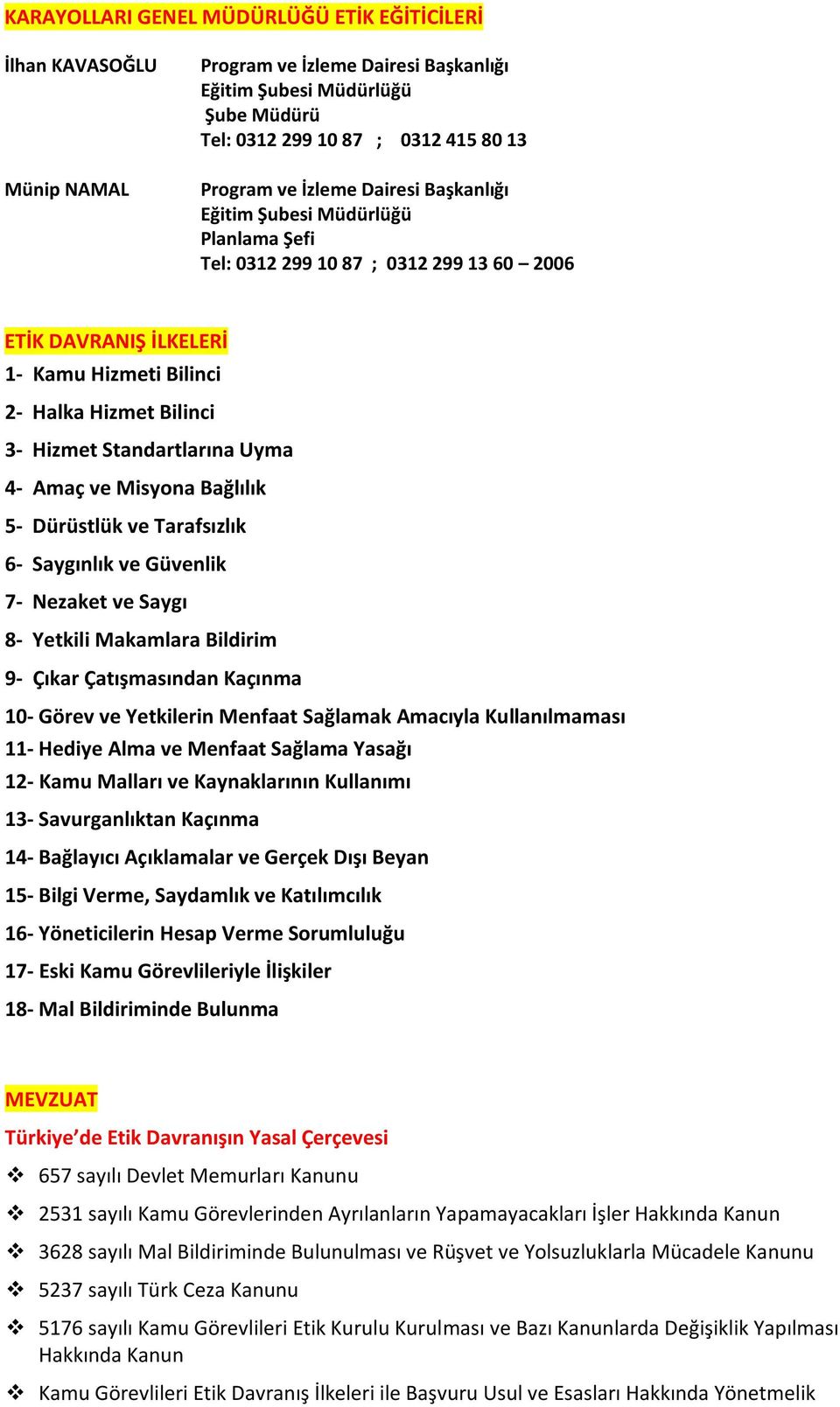 KARAYOLLARI GENEL MÜDÜRLÜĞÜ ETİK EĞİTİCİLERİ

İlhan KAVASOĞLU

Program ve İzleme Dairesi Başkanlığı
Eğitim Şubesi Müdürlüğü
Şube Müdürü
Tel: 0312 299 10 87 ; 0312 415 80 13

Münip NAMAL

Program ve İzleme Dairesi Başkanlığı
Eğitim Şubesi Müdürlüğü
Planlama Şefi
Tel: 0312 299 10 87 ; 0312 299 13 60 – 2006

ETİK DAVRANIŞ İLKELERİ

1- Kamu Hizmeti Bilinci
2- Halka Hizmet Bilinci
3- Hizmet Standartlarına Uyma
4- Amaç ve Misyona Bağlılık
5- Dürüstlük ve Tarafsızlık
6- Saygınlık ve Güvenlik
7- Nezaket ve Saygı
8- Yetkili Makamlara Bildirim
9- Çıkar Çatışmasından Kaçınma
10- Görev ve Yetkilerin Menfaat Sağlamak Amacıyla Kullanılmaması
11- Hediye Alma ve Menfaat Sağlama Yasağı
12- Kamu Malları ve Kaynaklarının Kullanımı
13- Savurganlıktan Kaçınma
14- Bağlayıcı Açıklamalar ve Gerçek Dışı Beyan
15- Bilgi Verme, Saydamlık ve Katılımcılık
16- Yöneticilerin Hesap Verme Sorumluluğu
17- Eski Kamu Görevlileriyle İlişkiler
18- Mal Bildiriminde Bulunma

MEVZUAT

Türkiye'de Etik Davranışın Yasal Çerçevesi

❖ 657 sayılı Devlet Memurları Kanunu
❖ 2531 sayılı Kamu Görevlerinden Ayrılanların Yapamayacakları İşler Hakkında Kanun
❖ 3628 sayılı Mal Bildiriminde Bulunulması ve Rüşvet ve Yolsuzluklarla Mücadele Kanunu
❖ 5237 sayılı Türk Ceza Kanunu
❖ 5176 sayılı Kamu Görevlileri Etik Kurulu Kurulması ve Bazı Kanunlarda Değişiklik Yapılması Hakkında Kanun
❖ Kamu Görevlileri Etik Davranış İlkeleri ile Başvuru Usul ve Esasları Hakkında Yönetmelik